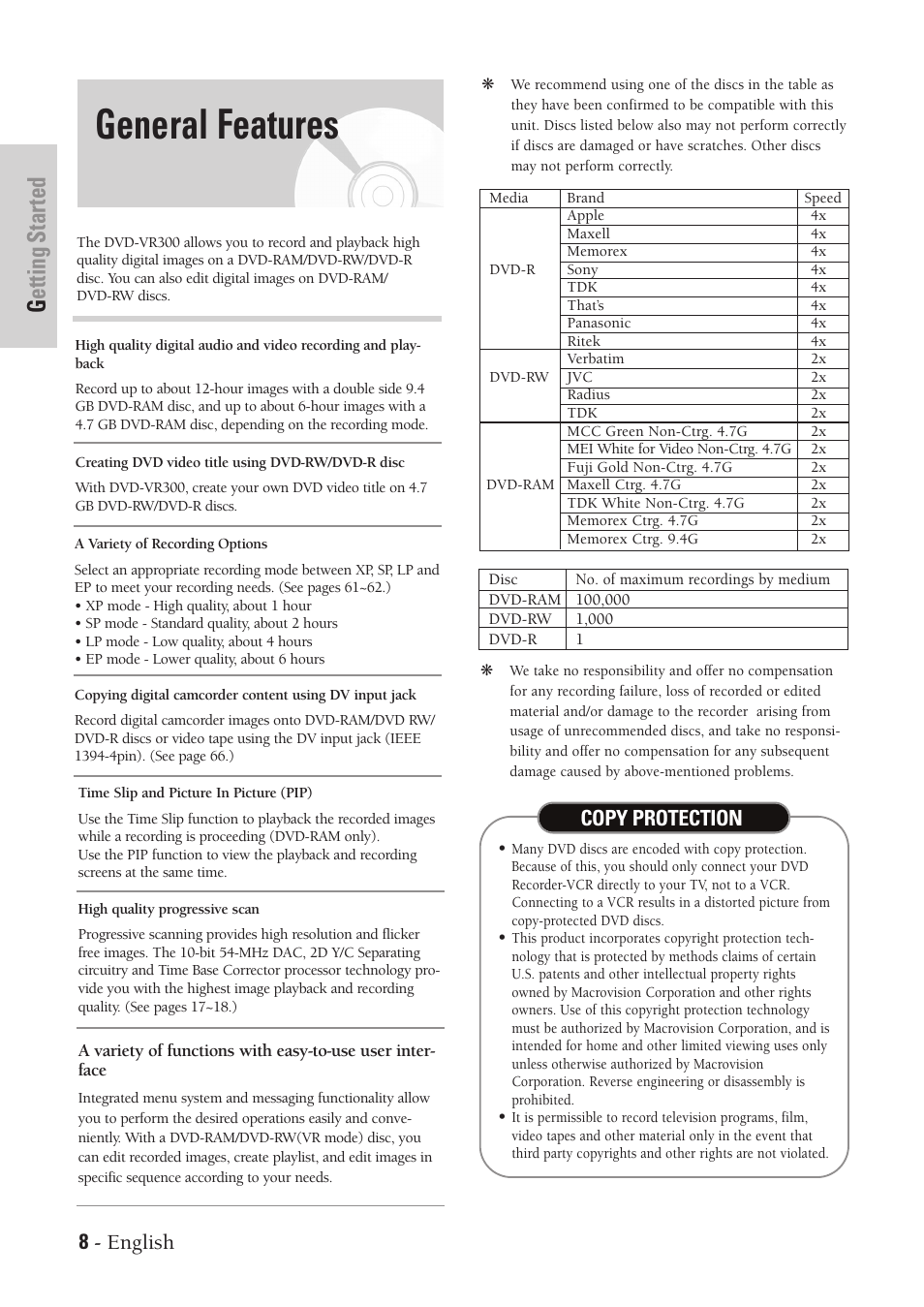 Getting Started

General Features

The DVD-VR300 allows you to record and playback high quality digital images on a DVD-RAM/DVD-RW/DVD-R disc. You can also edit digital images on DVD-RAM/ DVD-RW discs.

High quality digital audio and video recording and playback

Record up to about 12-hour images with a double side 9.4 GB DVD-RAM disc, and up to about 6-hour images with a 4.7 GB DVD-RAM disc, depending on the recording mode.

Creating DVD video title using DVD-RW/DVD-R disc

With DVD-VR300, create your own DVD video title on 4.7 GB DVD-RW/DVD-R discs.

A Variety of Recording Options

Select an appropriate recording mode between XP, SP, LP and EP to meet your recording needs. (See pages 61~62.)
• XP mode - High quality, about 1 hour
• SP mode - Standard quality, about 2 hours
• LP mode - Low quality, about 4 hours
• EP mode - Lower quality, about 6 hours

Copying digital camcorder content using DV input jack

Record digital camcorder images onto DVD-RAM/DVD RW/ DVD-R discs or video tape using the DV input jack (IEEE 1394-4pin). (See page 66.)

Time Slip and Picture In Picture (PIP)

Use the Time Slip function to playback the recorded images while a recording is proceeding (DVD-RAM only).
Use the PIP function to view the playback and recording screens at the same time.

High quality progressive scan

Progressive scanning provides high resolution and flicker free images. The 10-bit 54-MHz DAC, 2D Y/C Separating circuitry and Time Base Corrector processor technology provide you with the highest image playback and recording quality. (See pages 17~18.)

A variety of functions with easy-to-use user interface

Integrated menu system and messaging functionality allow you to perform the desired operations easily and conveniently. With a DVD-RAM/DVD-RW(VR mode) disc, you can edit recorded images, create playlist, and edit images in specific sequence according to your needs.

8 - English

❋ We recommend using one of the discs in the table as they have been confirmed to be compatible with this unit. Discs listed below also may not perform correctly if discs are damaged or have scratches. Other discs may not perform correctly.

| Media | Brand | Speed |
|---|---|---|
| DVD-R | Apple | 4x |
| | Maxell | 4x |
| | Memorex | 4x |
| | Sony | 4x |
| | TDK | 4x |
| | That's | 4x |
| | Panasonic | 4x |
| | Ritek | 4x |
| DVD-RW | Verbatim | 2x |
| | JVC | 2x |
| | Radius | 2x |
| | TDK | 2x |
| DVD-RAM | MCC Green Non-Ctrg. 4.7G | 2x |
| | MEI White for Video Non-Ctrg. 4.7G | 2x |
| | Fuji Gold Non-Ctrg. 4.7G | 2x |
| | Maxell Ctrg. 4.7G | 2x |
| | TDK White Non-Ctrg. 4.7G | 2x |
| | Memorex Ctrg. 4.7G | 2x |
| | Memorex Ctrg. 9.4G | 2x |

| Disc | No. of maximum recordings by medium |
|---|---|
| DVD-RAM | 100,000 |
| DVD-RW | 1,000 |
| DVD-R | 1 |

❋ We take no responsibility and offer no compensation for any recording failure, loss of recorded or edited material and/or damage to the recorder arising from usage of unrecommended discs, and take no responsibility and offer no compensation for any subsequent damage caused by above-mentioned problems.

COPY PROTECTION

• Many DVD discs are encoded with copy protection. Because of this, you should only connect your DVD Recorder-VCR directly to your TV, not to a VCR. Connecting to a VCR results in a distorted picture from copy-protected DVD discs.
• This product incorporates copyright protection technology that is protected by methods claims of certain U.S. patents and other intellectual property rights owned by Macrovision Corporation and other rights owners. Use of this copyright protection technology must be authorized by Macrovision Corporation, and is intended for home and other limited viewing uses only unless otherwise authorized by Macrovision Corporation. Reverse engineering or disassembly is prohibited.
• It is permissible to record television programs, film, video tapes and other material only in the event that third party copyrights and other rights are not violated.